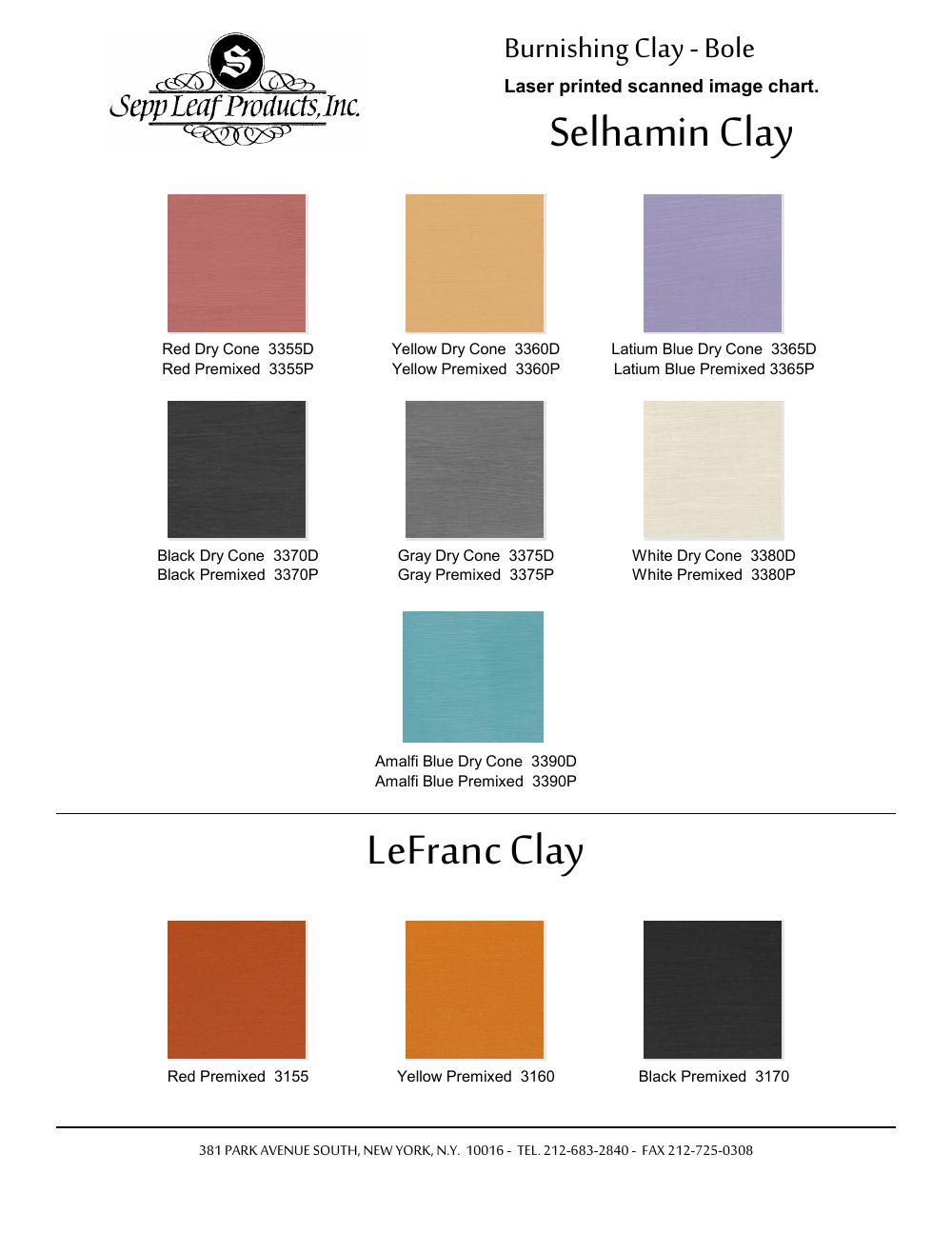 S
Sepp Leaf Products, Inc.

Burnishing Clay - Bole
Laser printed scanned image chart.
Selhamin Clay

Red Dry Cone 3355D
Red Premixed 3355P

Yellow Dry Cone 3360D
Yellow Premixed 3360P

Latium Blue Dry Cone 3365D
Latium Blue Premixed 3365P

Black Dry Cone 3370D
Black Premixed 3370P

Gray Dry Cone 3375D
Gray Premixed 3375P

White Dry Cone 3380D
White Premixed 3380P

Amalfi Blue Dry Cone 3390D
Amalfi Blue Premixed 3390P

LeFranc Clay

Red Premixed 3155

Yellow Premixed 3160

Black Premixed 3170

381 PARK AVENUE SOUTH, NEW YORK, N.Y. 10016 - TEL. 212-683-2840 - FAX 212-725-0308